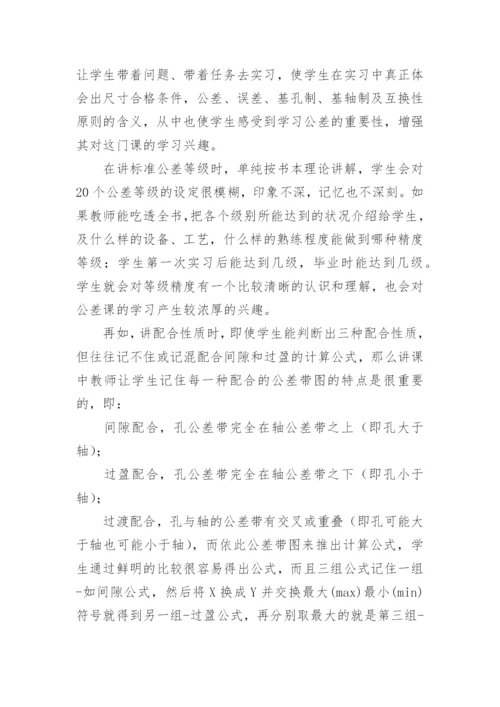 让学生带着问题、带着任务去实习，使学生在实习中真正体会出尺寸合格条件，公差、误差、基孔制、基轴制及互换性原则的含义，从中也使学生感受到学习公差的重要性，增强其对这门课的学习兴趣。

在讲标准公差等级时，单纯按书本理论讲解，学生会对20个公差等级的设定很模糊，印象不深，记忆也不深刻。如果教师能吃透全书，把各个级别所能达到的状况介绍给学生，及什么样的设备、工艺，什么样的熟练程度能做到哪种精度等级；学生第一次实习后能达到几级，毕业时能达到几级。学生就会对等级精度有一个比较清晰的认识和理解，也会对公差课的学习产生较浓厚的兴趣。

再如，讲配合性质时，即使学生能判断出三种配合性质，但往往记不住或记混配合间隙和过盈的计算公式，那么讲课中教师让学生记住每一种配合的公差带图的特点是很重要的，即：

间隙配合，孔公差带完全在轴公差带之上（即孔大于轴）；

过盈配合，孔公差带完全在轴公差带之下（即孔小于轴）；

过渡配合，孔与轴的公差带有交叉或重叠（即孔可能大于轴也可能小于轴），而依此公差带图来推出计算公式，学生通过鲜明的比较很容易得出公式，而且三组公式记住一组-如间隙公式，然后将X换成Y并交换最大(max)最小(min)符号就得到另一组-过盈公式，再分别取最大的就是第三组-